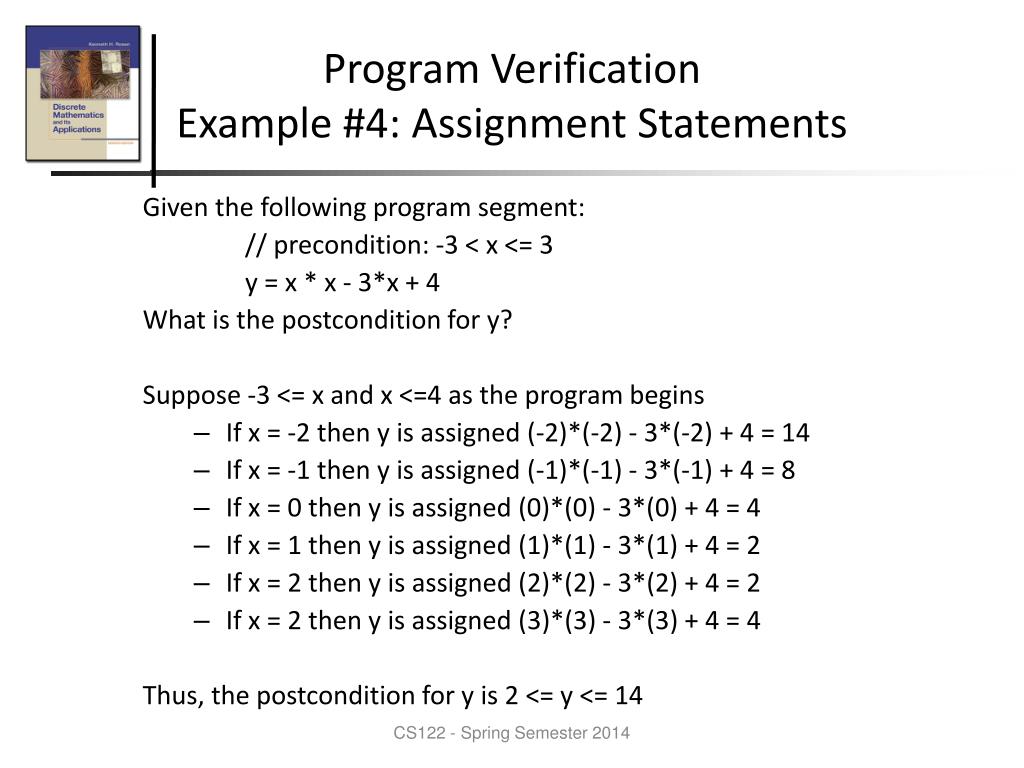 Kenneth H. Rosen
Discrete Mathematics and Its Applications

Program Verification
Example #4: Assignment Statements

Given the following program segment:
// precondition: -3 < x <= 3
y = x * x - 3*x + 4
What is the postcondition for y?

Suppose -3 <= x and x <=4 as the program begins
– If x = -2 then y is assigned (-2)*(-2) - 3*(-2) + 4 = 14
– If x = -1 then y is assigned (-1)*(-1) - 3*(-1) + 4 = 8
– If x = 0 then y is assigned (0)*(0) - 3*(0) + 4 = 4
– If x = 1 then y is assigned (1)*(1) - 3*(1) + 4 = 2
– If x = 2 then y is assigned (2)*(2) - 3*(2) + 4 = 2
– If x = 2 then y is assigned (3)*(3) - 3*(3) + 4 = 4

Thus, the postcondition for y is 2 <= y <= 14

CS122 - Spring Semester 2014